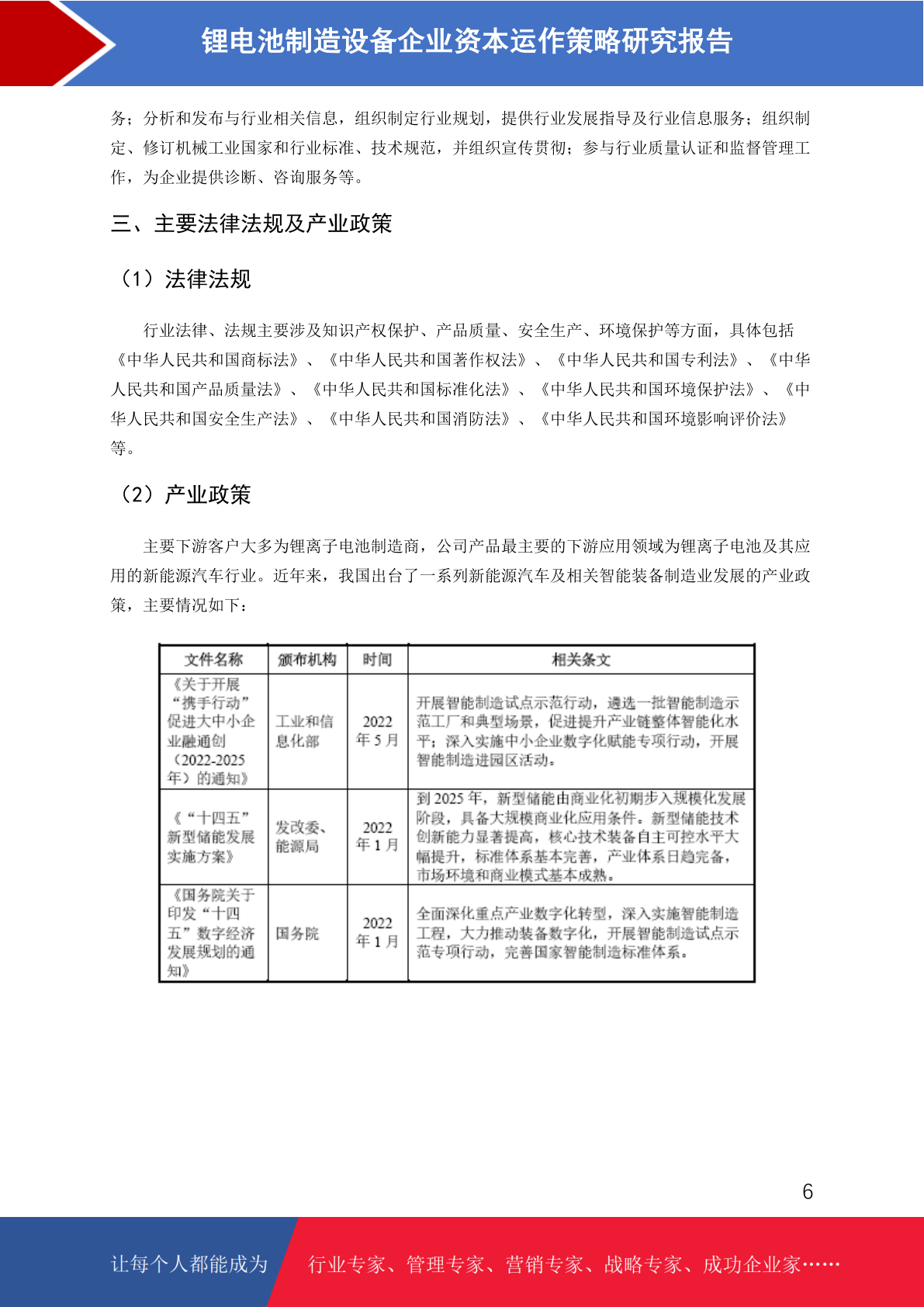 锂电池制造设备企业资本运作策略研究报告

务；分析和发布与行业相关信息，组织制定行业规划，提供行业发展指导及行业信息服务；组织制定、修订机械工业国家和行业标准、技术规范，并组织宣传贯彻；参与行业质量认证和监督管理工作，为企业提供诊断、咨询服务等。

三、主要法律法规及产业政策

（1）法律法规

行业法律、法规主要涉及知识产权保护、产品质量、安全生产、环境保护等方面，具体包括《中华人民共和国商标法》、《中华人民共和国著作权法》、《中华人民共和国专利法》、《中华人民共和国产品质量法》、《中华人民共和国标准化法》、《中华人民共和国环境保护法》、《中华人民共和国安全生产法》、《中华人民共和国消防法》、《中华人民共和国环境影响评价法》等。

（2）产业政策

主要下游客户大多为锂离子电池制造商，公司产品最主要的下游应用领域为锂离子电池及其应用的新能源汽车行业。近年来，我国出台了一系列新能源汽车及相关智能装备制造业发展的产业政策，主要情况如下：

| 文件名称 | 颁布机构 | 时间 | 相关条文 |
|---|---|---|---|
| 《关于开展“携手行动”促进大中小企业融通创（2022-2025年）的通知》 | 工业和信息化部 | 2022年5月 | 开展智能制造试点示范行动，遴选一批智能制造示范工厂和典型场景，促进提升产业链整体智能化水平；深入实施中小企业数字化赋能专项行动，开展智能制造进园区活动。 |
| 《“十四五”新型储能发展实施方案》 | 发改委、能源局 | 2022年1月 | 到2025年，新型储能由商业化初期步入规模化发展阶段，具备大规模商业化应用条件。新型储能技术创新能力显著提高，核心技术装备自主可控水平大幅提升，标准体系基本完善，产业体系日趋完备，市场环境和商业模式基本成熟。 |
| 《国务院关于印发“十四五”数字经济发展规划的通知》 | 国务院 | 2022年1月 | 全面深化重点产业数字化转型，深入实施智能制造工程，大力推动装备数字化，开展智能制造试点示范专项行动，完善国家智能制造标准体系。 |

6

让每个人都能成为 行业专家、管理专家、营销专家、战略专家、成功企业家……